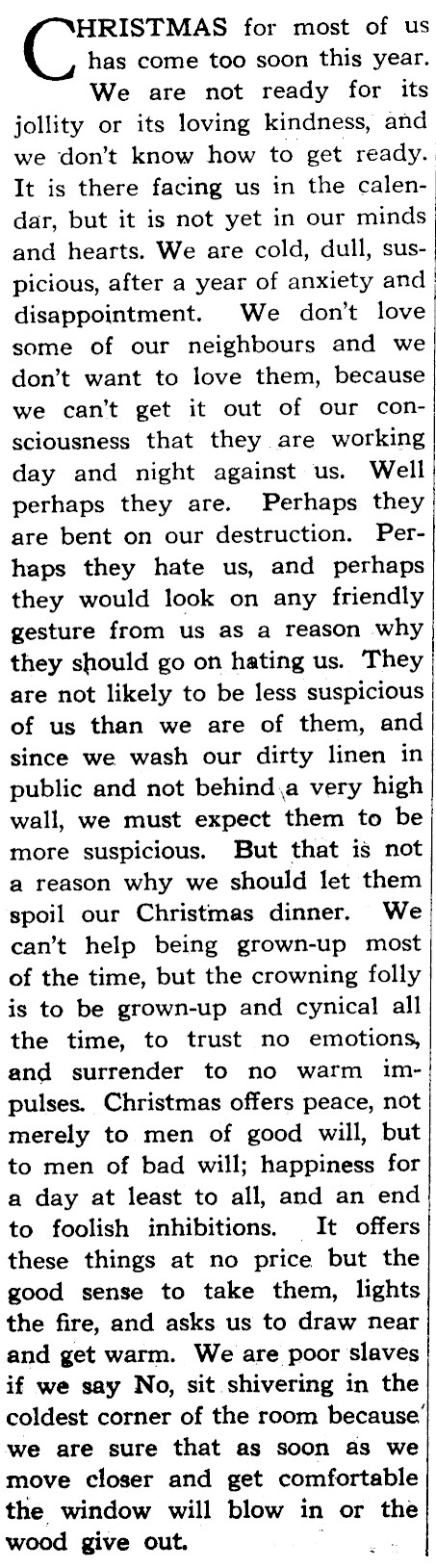 CHRISTMAS for most of us has come too soon this year. We are not ready for its jollity or its loving kindness, and we don't know how to get ready. It is there facing us in the calendar, but it is not yet in our minds and hearts. We are cold, dull, suspicious, after a year of anxiety and disappointment. We don't love some of our neighbours and we don't want to love them, because we can't get it out of our consciousness that they are working day and night against us. Well perhaps they are. Perhaps they are bent on our destruction. Perhaps they hate us, and perhaps they would look on any friendly gesture from us as a reason why they should go on hating us. They are not likely to be less suspicious of us than we are of them, and since we wash our dirty linen in public and not behind a very high wall, we must expect them to be more suspicious. But that is not a reason why we should let them spoil our Christmas dinner. We can't help being grown-up most of the time, but the crowning folly is to be grown-up and cynical all the time, to trust no emotions, and surrender to no warm impulses. Christmas offers peace, not merely to men of good will, but to men of bad will; happiness for a day at least to all, and an end to foolish inhibitions. It offers these things at no price but the good sense to take them, lights the fire, and asks us to draw near and get warm. We are poor slaves if we say No, sit shivering in the coldest corner of the room because we are sure that as soon as we move closer and get comfortable the window will blow in or the wood give out.